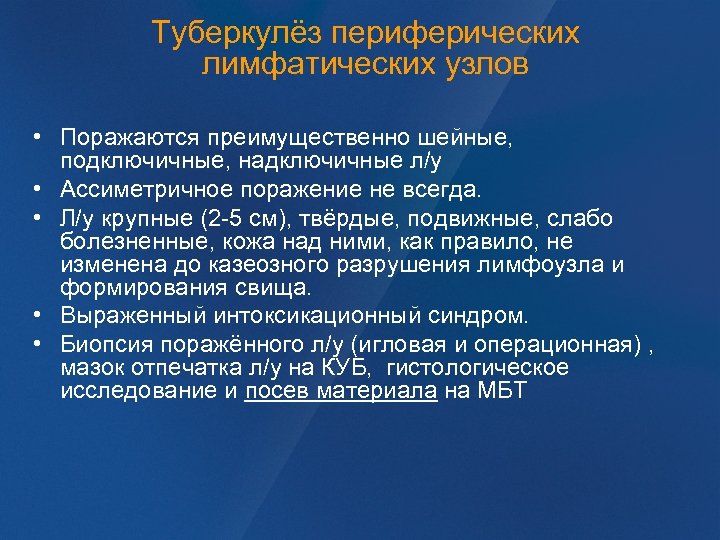 Туберкулёз периферических лимфатических узлов

• Поражаются преимущественно шейные, подключичные, надключичные л/у
• Ассиметричное поражение не всегда.
• Л/у крупные (2-5 см), твёрдые, подвижные, слабо болезненные, кожа над ними, как правило, не изменена до казеозного разрушения лимфоузла и формирования свища.
• Выраженный интоксикационный синдром.
• Биопсия поражённого л/у (игловая и операционная) , мазок отпечатка л/у на КУБ, гистологическое исследование и посев материала на МБТ